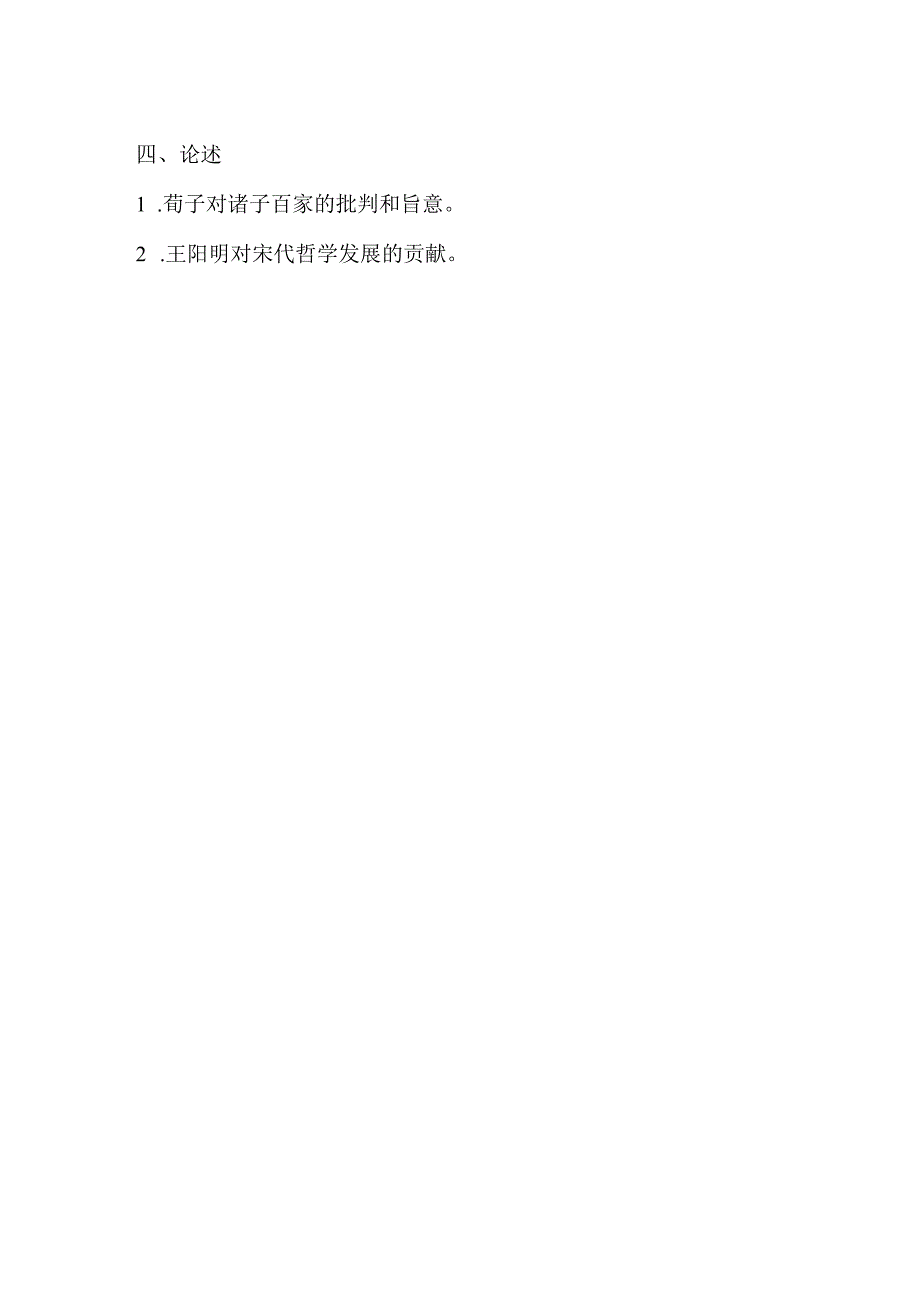 四、论述

1 .荀子对诸子百家的批判和旨意。

2 .王阳明对宋代哲学发展的贡献。